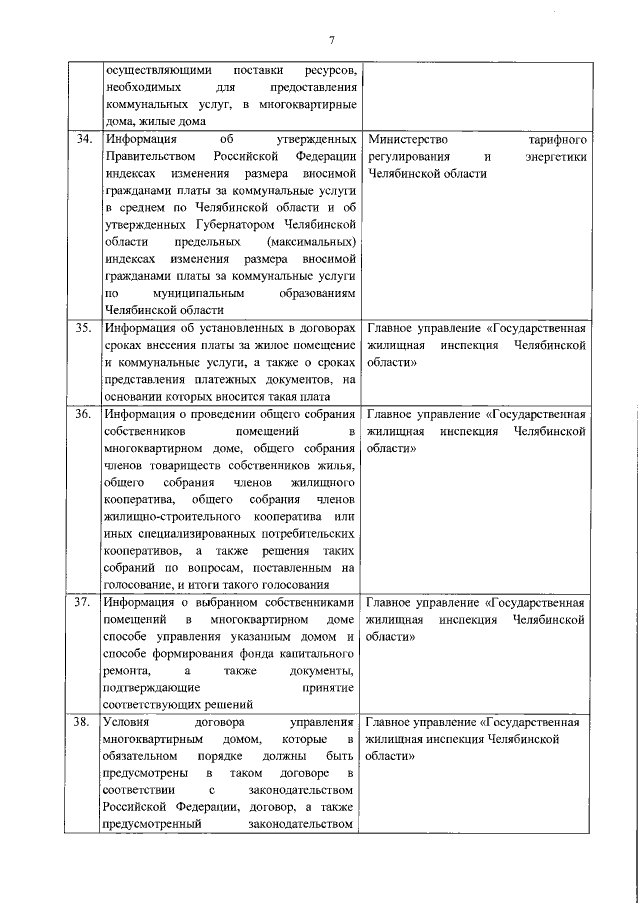 7

|  |  |  |
|---|---|---|
|  | осуществляющими поставки ресурсов, необходимых для предоставления коммунальных услуг, в многоквартирные дома, жилые дома |  |
| 34. | Информация об утвержденных Правительством Российской Федерации индексах изменения размера вносимой гражданами платы за коммунальные услуги в среднем по Челябинской области и об утвержденных Губернатором Челябинской области предельных (максимальных) индексах изменения размера вносимой гражданами платы за коммунальные услуги по муниципальным образованиям Челябинской области | Министерство тарифного регулирования и энергетики Челябинской области |
| 35. | Информация об установленных в договорах сроках внесения платы за жилое помещение и коммунальные услуги, а также о сроках представления платежных документов, на основании которых вносится такая плата | Главное управление «Государственная жилищная инспекция Челябинской области» |
| 36. | Информация о проведении общего собрания собственников помещений в многоквартирном доме, общего собрания членов товариществ собственников жилья, общего собрания членов жилищного кооператива, общего собрания членов жилищно-строительного кооператива или иных специализированных потребительских кооперативов, а также решения таких собраний по вопросам, поставленным на голосование, и итоги такого голосования | Главное управление «Государственная жилищная инспекция Челябинской области» |
| 37. | Информация о выбранном собственниками помещений в многоквартирном доме способе управления указанным домом и способе формирования фонда капитального ремонта, а также документы, подтверждающие принятие соответствующих решений | Главное управление «Государственная жилищная инспекция Челябинской области» |
| 38. | Условия договора управления многоквартирным домом, которые в обязательном порядке должны быть предусмотрены в таком договоре в соответствии с законодательством Российской Федерации, договор, а также предусмотренный законодательством | Главное управление «Государственная жилищная инспекция Челябинской области» |